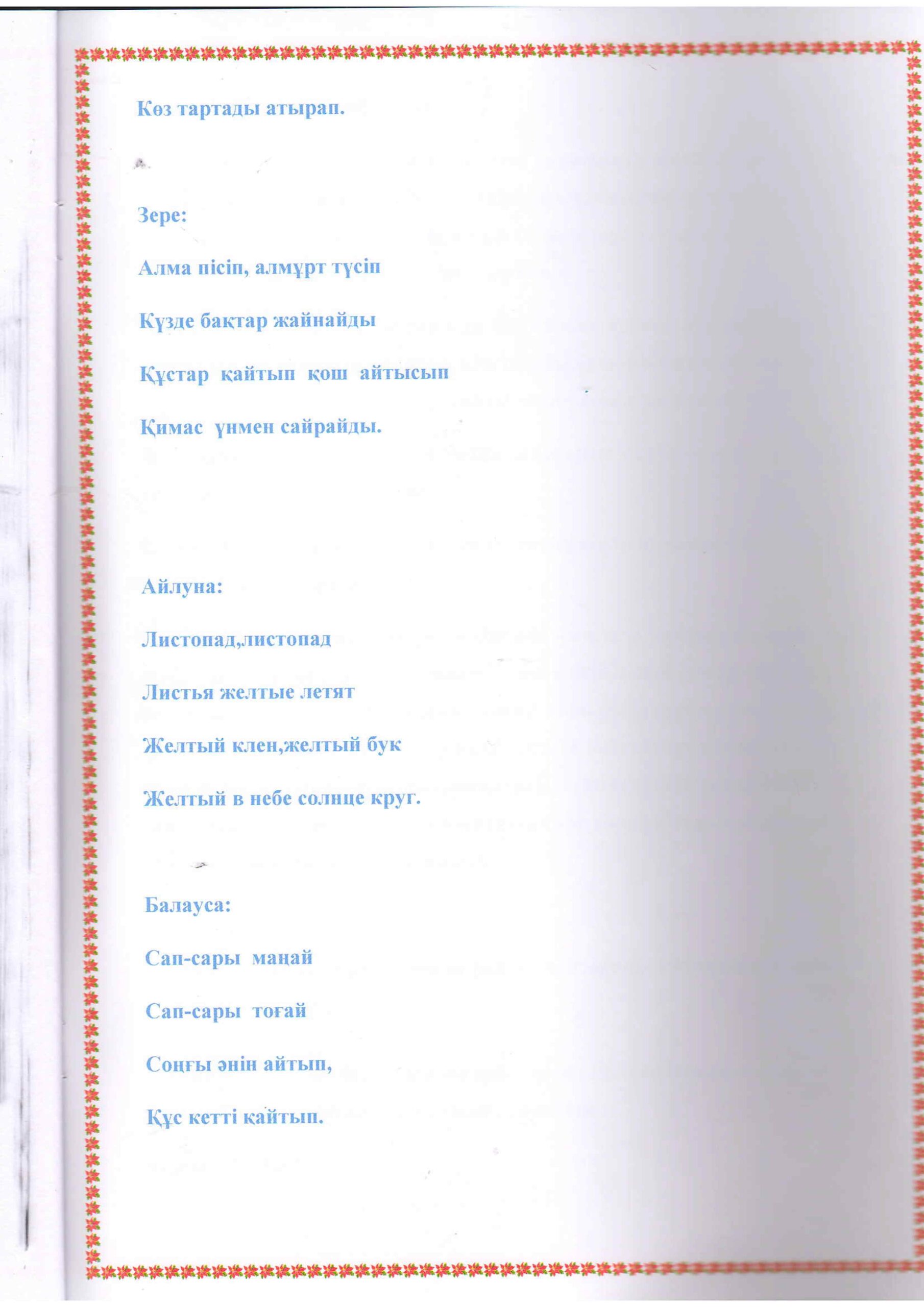 Көз тартады атырап.

Зере:

Алма пісіп, алмұрт түсіп

Күзде бақтар жайнайды

Құстар қайтып қош айтысып

Қимас үнмен сайрайды.

Айлуна:

Листопад,листопад

Листья желтые летят

Желтый клен,желтый бук

Желтый в небе солнце круг.

Балауса:

Сап-сары маңай

Сап-сары тоғай

Соңғы әнін айтып,

Құс кетті қайтып.